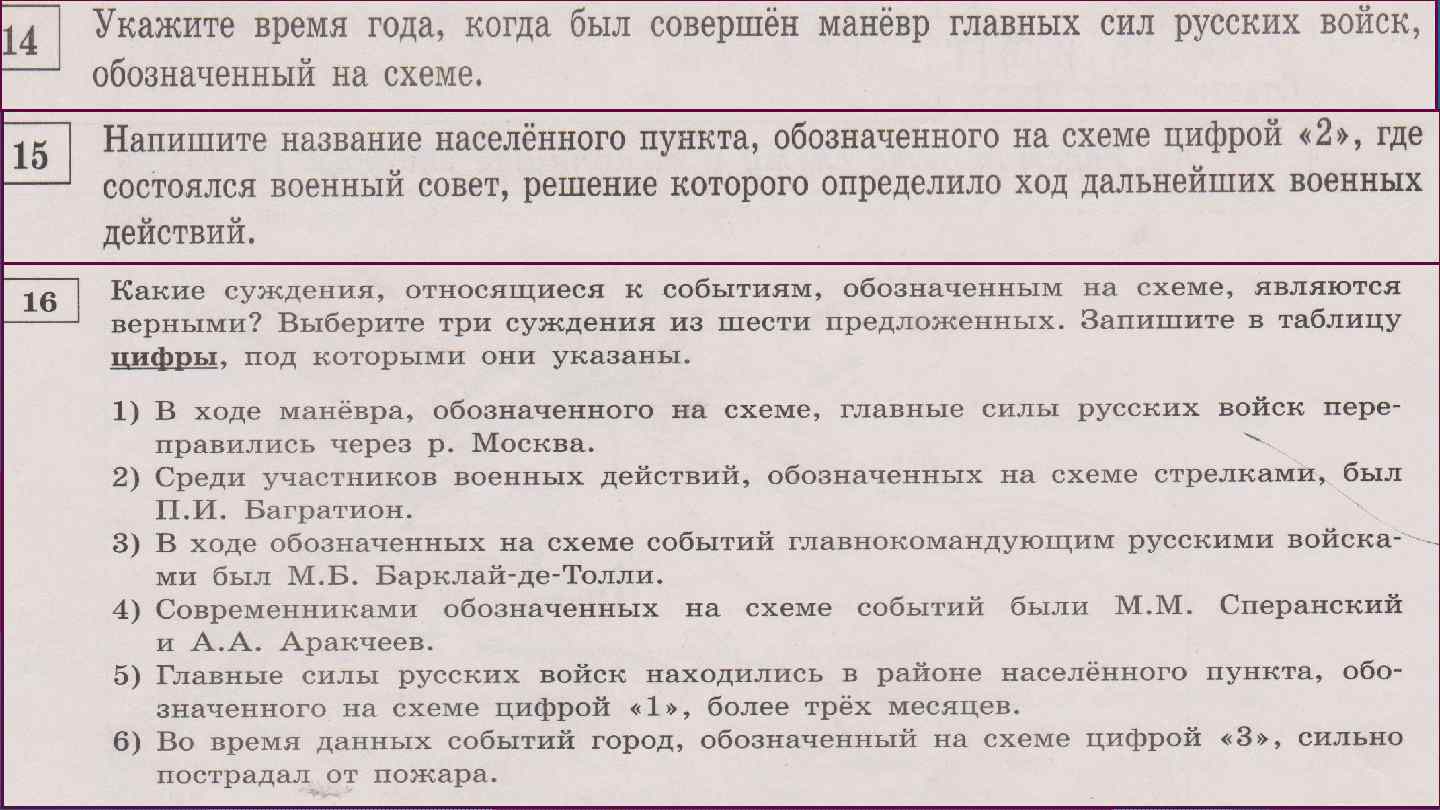 14 Укажите время года, когда был совершён манёвр главных сил русских войск, обозначенный на схеме.

15 Напишите название населённого пункта, обозначенного на схеме цифрой «2», где состоялся военный совет, решение которого определило ход дальнейших военных действий.

16 Какие суждения, относящиеся к событиям, обозначенным на схеме, являются верными? Выберите три суждения из шести предложенных. Запишите в таблицу цифры, под которыми они указаны.

1) В ходе манёвра, обозначенного на схеме, главные силы русских войск переправились через р. Москва.
2) Среди участников военных действий, обозначенных на схеме стрелками, был П.И. Багратион.
3) В ходе обозначенных на схеме событий главнокомандующим русскими войсками был М.Б. Барклай-де-Толли.
4) Современниками обозначенных на схеме событий были М.М. Сперанский и А.А. Аракчеев.
5) Главные силы русских войск находились в районе населённого пункта, обозначенного на схеме цифрой «1», более трёх месяцев.
6) Во время данных событий город, обозначенный на схеме цифрой «3», сильно пострадал от пожара.